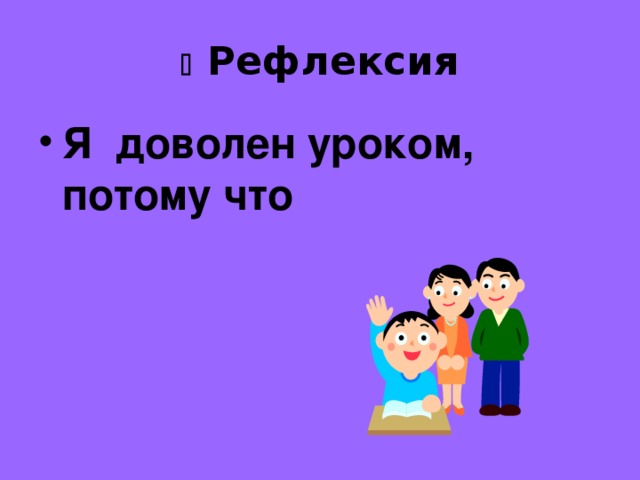 Рефлексия

• Я доволен уроком, потому что